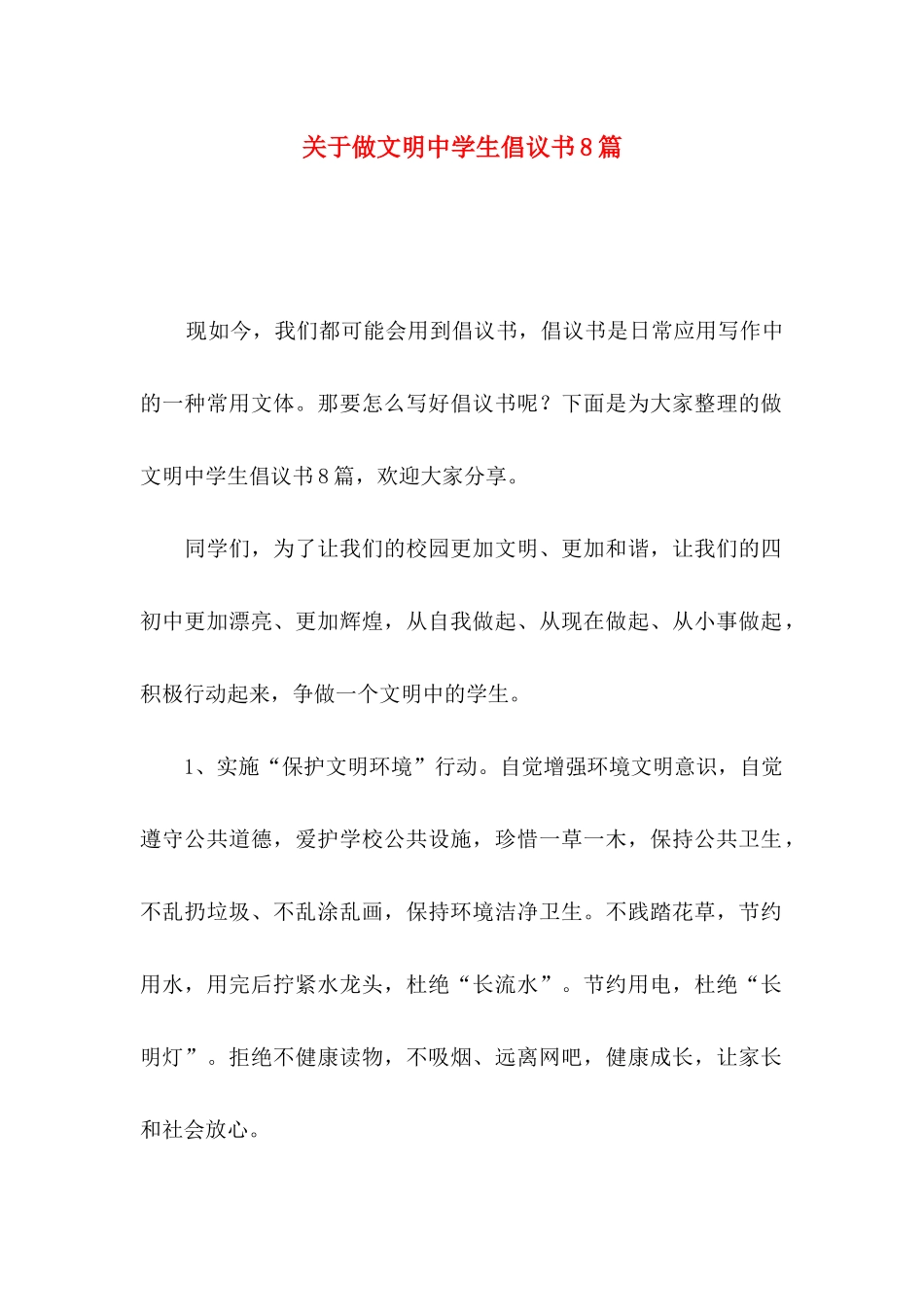 关于做文明中学生倡议书8篇

现如今，我们都可能会用到倡议书，倡议书是日常应用写作中的一种常用文体。那要怎么写好倡议书呢？下面是为大家整理的做文明中学生倡议书8篇，欢迎大家分享。

同学们，为了让我们的校园更加文明、更加和谐，让我们的四初中更加漂亮、更加辉煌，从自我做起、从现在做起、从小事做起，积极行动起来，争做一个文明中的学生。

1、实施“保护文明环境”行动。自觉增强环境文明意识，自觉遵守公共道德，爱护学校公共设施，珍惜一草一木，保持公共卫生，不乱扔垃圾、不乱涂乱画，保持环境洁净卫生。不践踏花草，节约用水，用完后拧紧水龙头，杜绝“长流水”。节约用电，杜绝“长明灯”。拒绝不健康读物，不吸烟、远离网吧，健康成长，让家长和社会放心。